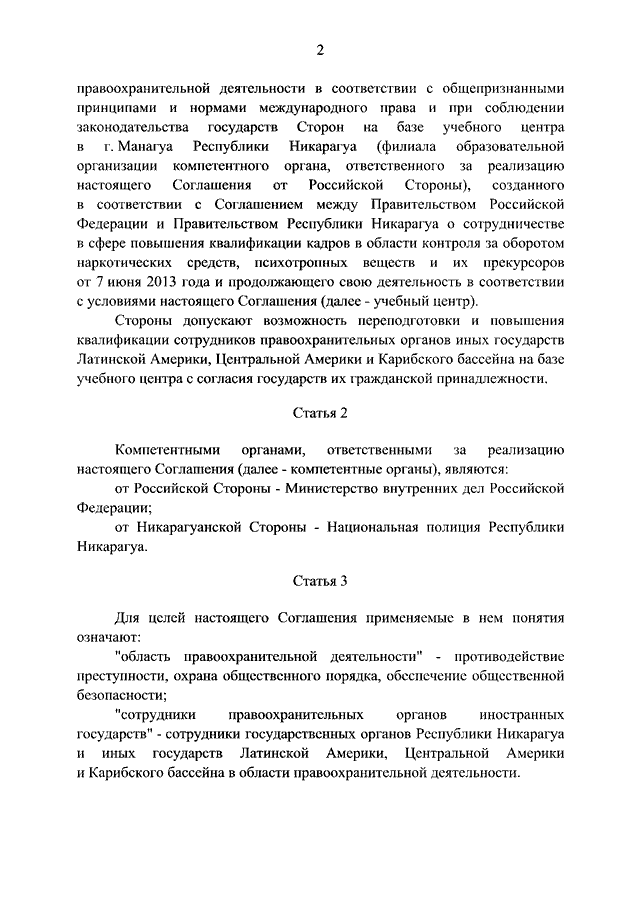 2

правоохранительной деятельности в соответствии с общепризнанными принципами и нормами международного права и при соблюдении законодательства государств Сторон на базе учебного центра в г. Манагуа Республики Никарагуа (филиала образовательной организации компетентного органа, ответственного за реализацию настоящего Соглашения от Российской Стороны), созданного в соответствии с Соглашением между Правительством Российской Федерации и Правительством Республики Никарагуа о сотрудничестве в сфере повышения квалификации кадров в области контроля за оборотом наркотических средств, психотропных веществ и их прекурсоров от 7 июня 2013 года и продолжающего свою деятельность в соответствии с условиями настоящего Соглашения (далее - учебный центр).

Стороны допускают возможность переподготовки и повышения квалификации сотрудников правоохранительных органов иных государств Латинской Америки, Центральной Америки и Карибского бассейна на базе учебного центра с согласия государств их гражданской принадлежности.

Статья 2

Компетентными органами, ответственными за реализацию настоящего Соглашения (далее - компетентные органы), являются:

от Российской Стороны - Министерство внутренних дел Российской Федерации;

от Никарагуанской Стороны - Национальная полиция Республики Никарагуа.

Статья 3

Для целей настоящего Соглашения применяемые в нем понятия означают:

"область правоохранительной деятельности" - противодействие преступности, охрана общественного порядка, обеспечение общественной безопасности;

"сотрудники правоохранительных органов иностранных государств" - сотрудники государственных органов Республики Никарагуа и иных государств Латинской Америки, Центральной Америки и Карибского бассейна в области правоохранительной деятельности.